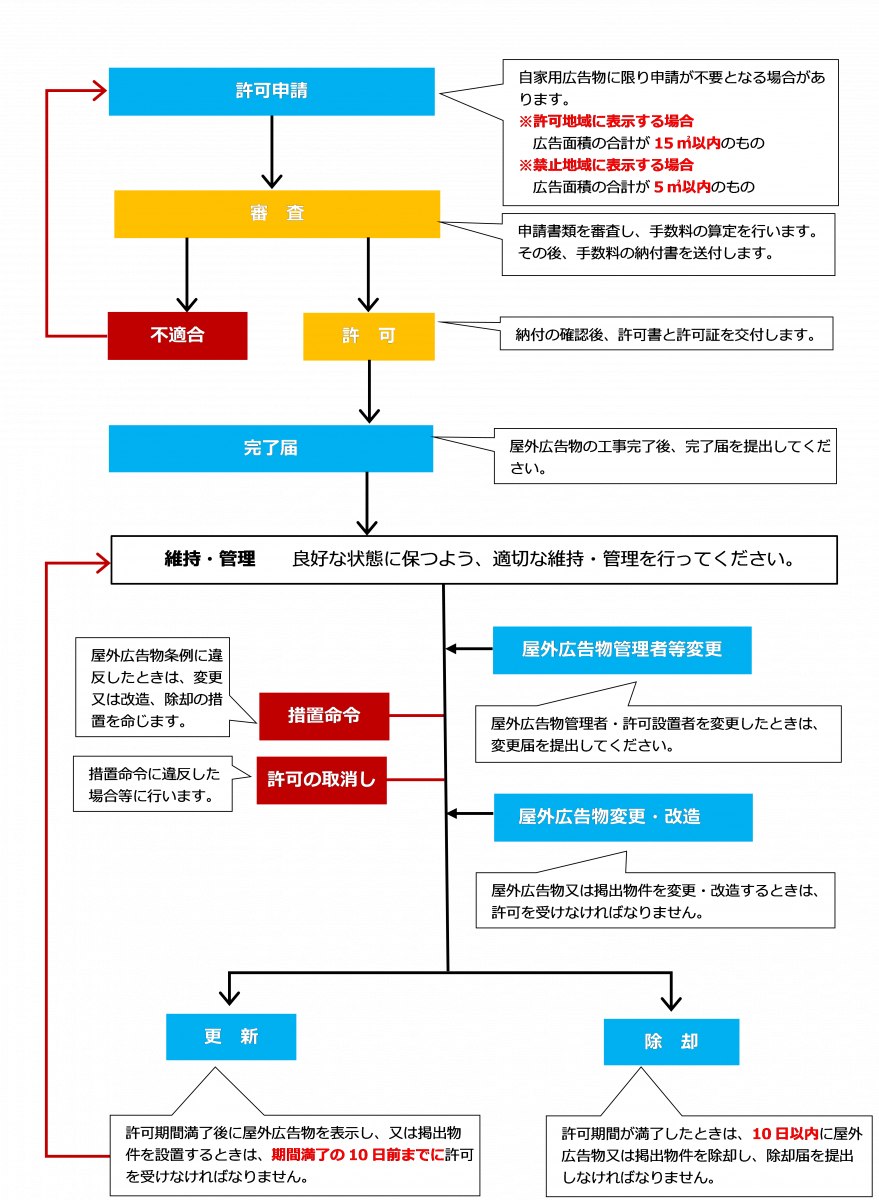 許可申請

自家用広告物に限り申請が不要となる場合があります。
※許可地域に表示する場合
広告面積の合計が 15 ㎡以内のもの
※禁止地域に表示する場合
広告面積の合計が 5 ㎡以内のもの

審　査

申請書類を審査し、手数料の算定を行います。その後、手数料の納付書を送付します。

不適合

許　可

納付の確認後、許可書と許可証を交付します。

完了届

屋外広告物の工事完了後、完了届を提出してください。

維持・管理　良好な状態に保つよう、適切な維持・管理を行ってください。

屋外広告物条例に違反したときは、変更又は改造、除却の措置を命じます。

措置命令

措置命令に違反した場合等に行います。

許可の取消し

屋外広告物管理者等変更

屋外広告物管理者・許可設置者を変更したときは、変更届を提出してください。

屋外広告物変更・改造

屋外広告物又は掲出物件を変更・改造するときは、許可を受けなければなりません。

更　新

許可期間満了後に屋外広告物を表示し、又は掲出物件を設置するときは、期間満了の 10 日前までに許可を受けなければなりません。

除　却

許可期間が満了したときは、10 日以内に屋外広告物又は掲出物件を除却し、除却届を提出しなければなりません。